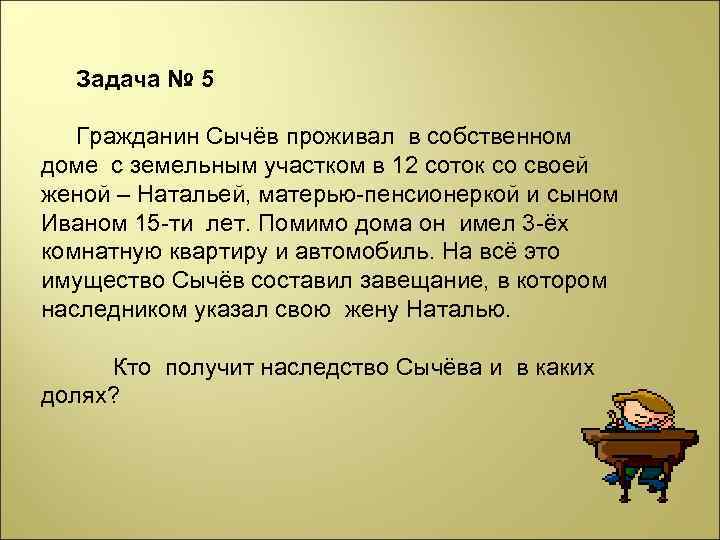 Задача № 5

Гражданин Сычёв проживал в собственном доме с земельным участком в 12 соток со своей женой – Натальей, матерью-пенсионеркой и сыном Иваном 15-ти лет. Помимо дома он имел 3-ёх комнатную квартиру и автомобиль. На всё это имущество Сычёв составил завещание, в котором наследником указал свою жену Наталью.

Кто получит наследство Сычёва и в каких долях?